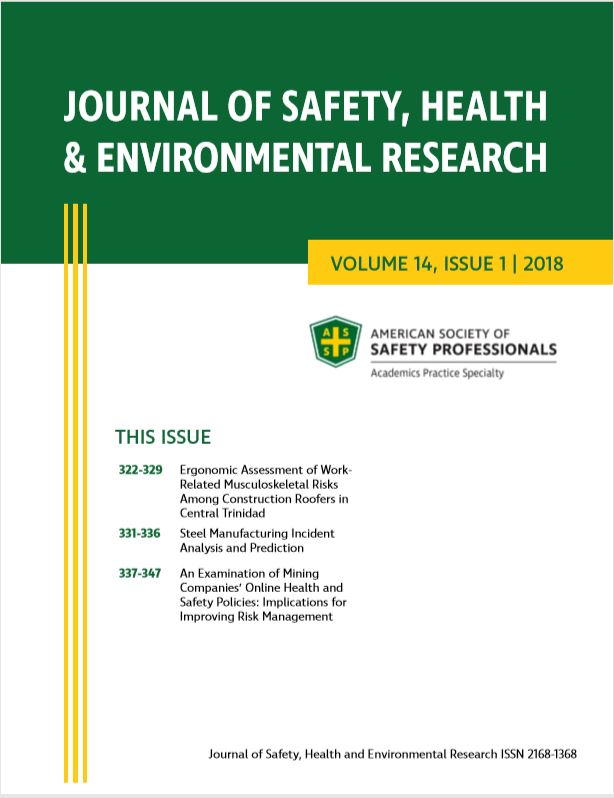 JOURNAL OF SAFETY, HEALTH & ENVIRONMENTAL RESEARCH

VOLUME 14, ISSUE 1 | 2018

A S S P

AMERICAN SOCIETY OF SAFETY PROFESSIONALS
Academics Practice Specialty

THIS ISSUE

322-329 Ergonomic Assessment of Work-Related Musculoskeletal Risks Among Construction Roofers in Central Trinidad

331-336 Steel Manufacturing Incident Analysis and Prediction

337-347 An Examination of Mining Companies' Online Health and Safety Policies: Implications for Improving Risk Management

Journal of Safety, Health and Environmental Research ISSN 2168-1368